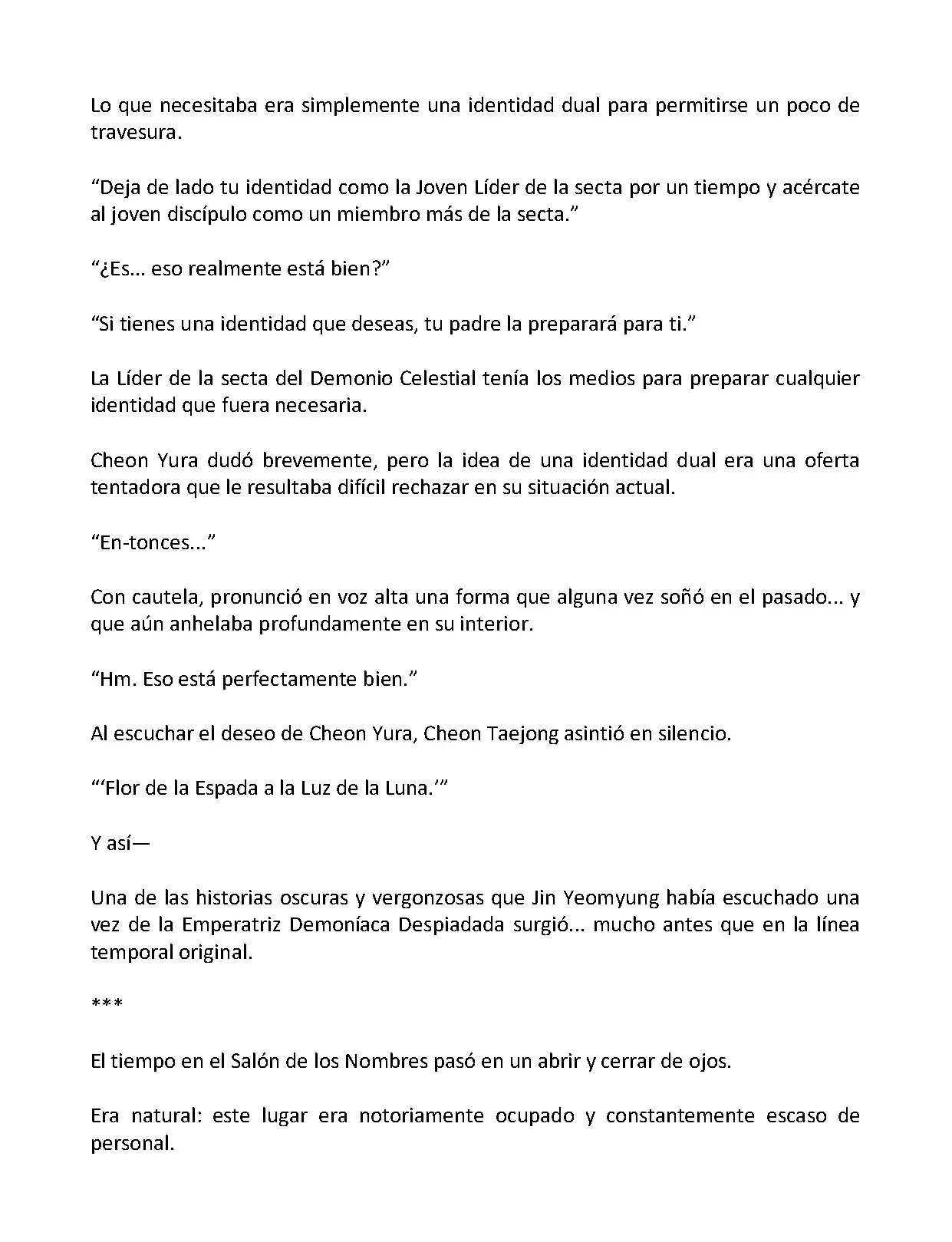 Lo que necesitaba era simplemente una identidad dual para permitirse un poco de travesura.

“Deja de lado tu identidad como la Joven Líder de la secta por un tiempo y acércate al joven discípulo como un miembro más de la secta.”

“¿Es... eso realmente está bien?”

“Si tienes una identidad que deseas, tu padre la preparará para ti.”

La Líder de la secta del Demonio Celestial tenía los medios para preparar cualquier identidad que fuera necesaria.

Cheon Yura dudó brevemente, pero la idea de una identidad dual era una oferta tentadora que le resultaba difícil rechazar en su situación actual.

“En-tonces...”

Con cautela, pronunció en voz alta una forma que alguna vez soñó en el pasado... y que aún anhelaba profundamente en su interior.

“Hm. Eso está perfectamente bien.”

Al escuchar el deseo de Cheon Yura, Cheon Taejong asintió en silencio.

“‘Flor de la Espada a la Luz de la Luna.’”

Y así—

Una de las historias oscuras y vergonzosas que Jin Yeomyung había escuchado una vez de la Emperatriz Demoníaca Despiadada surgió... mucho antes que en la línea temporal original.

***

El tiempo en el Salón de los Nombres pasó en un abrir y cerrar de ojos.

Era natural: este lugar era notoriamente ocupado y constantemente escaso de personal.